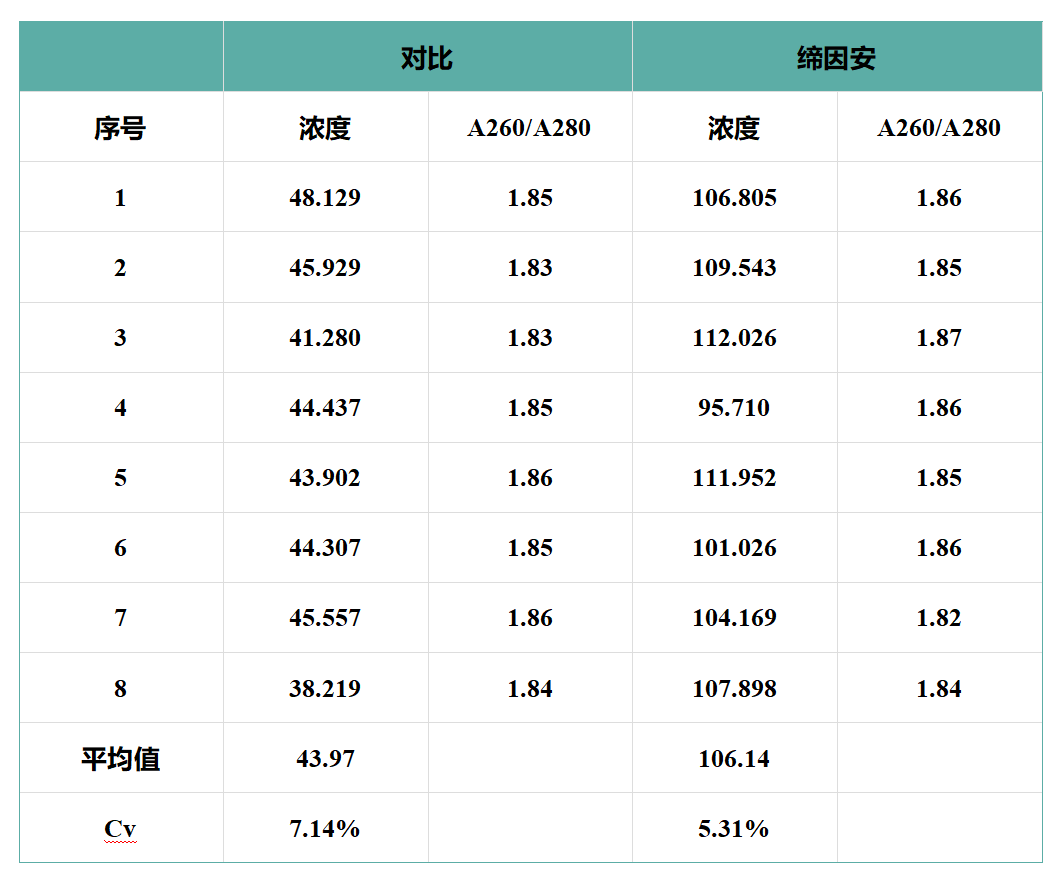 |  | 对比 |  | 缔因安 |  |
|---|---|---|---|---|
| 序号 | 浓度 | A260/A280 | 浓度 | A260/A280 |
| 1 | 48.129 | 1.85 | 106.805 | 1.86 |
| 2 | 45.929 | 1.83 | 109.543 | 1.85 |
| 3 | 41.280 | 1.83 | 112.026 | 1.87 |
| 4 | 44.437 | 1.85 | 95.710 | 1.86 |
| 5 | 43.902 | 1.86 | 111.952 | 1.85 |
| 6 | 44.307 | 1.85 | 101.026 | 1.86 |
| 7 | 45.557 | 1.86 | 104.169 | 1.82 |
| 8 | 38.219 | 1.84 | 107.898 | 1.84 |
| 平均值 | 43.97 |  | 106.14 |  |
| Cv | 7.14% |  | 5.31% |  |